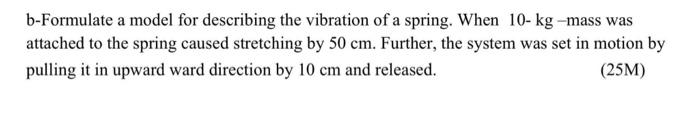 b-Formulate a model for describing the vibration of a spring. When 10- kg –mass was attached to the spring caused stretching by 50 cm. Further, the system was set in motion by pulling it in upward ward direction by 10 cm and released. (25M)